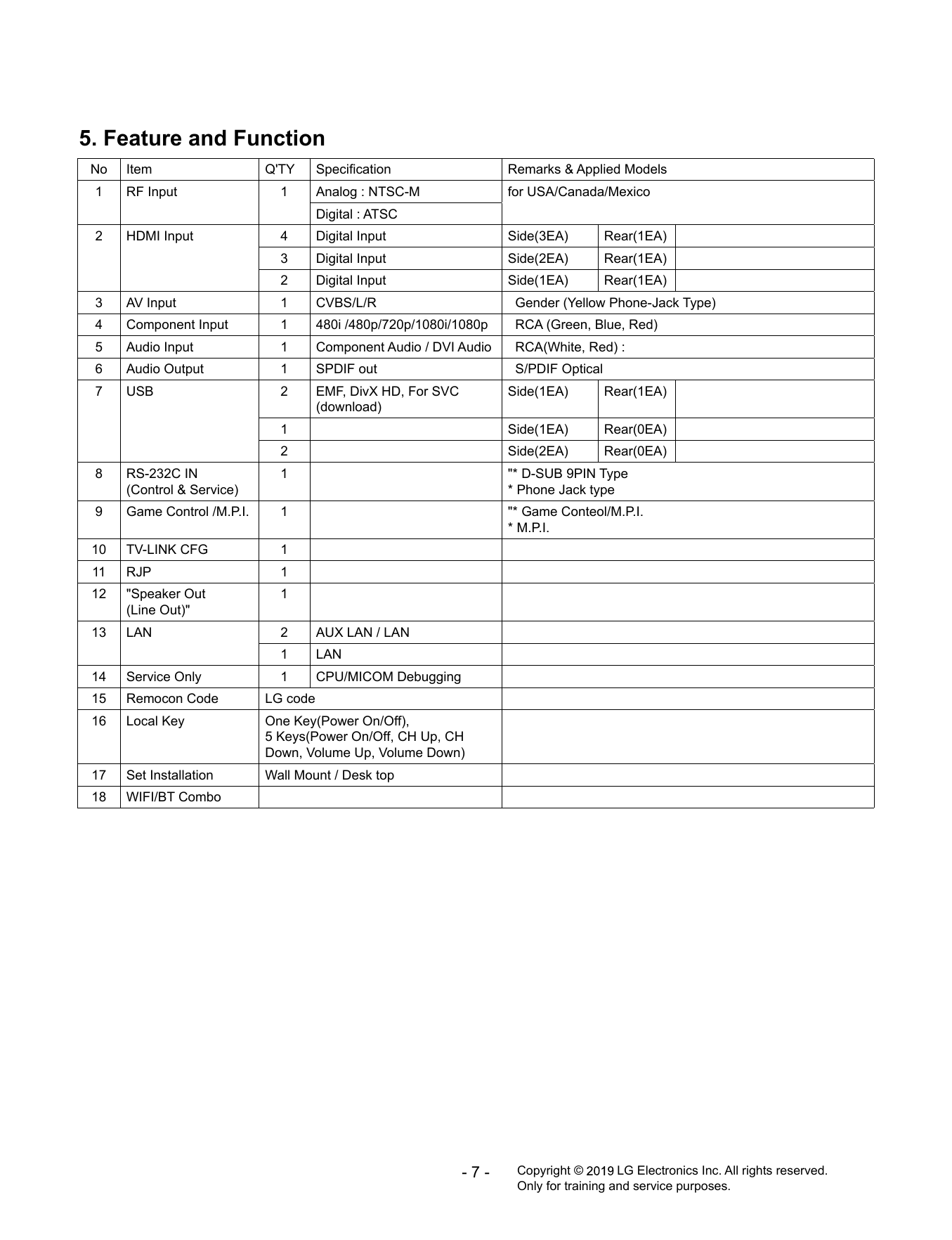 5. Feature and Function

| No | Item | Q'TY | Specification | Remarks & Applied Models | | |
|---|---|---|---|---|---|---|
| 1 | RF Input | 1 | Analog : NTSC-M | for USA/Canada/Mexico | | |
| | | | Digital : ATSC | | | |
| 2 | HDMI Input | 4 | Digital Input | Side(3EA) | Rear(1EA) | |
| | | 3 | Digital Input | Side(2EA) | Rear(1EA) | |
| | | 2 | Digital Input | Side(1EA) | Rear(1EA) | |
| 3 | AV Input | 1 | CVBS/L/R | Gender (Yellow Phone-Jack Type) | | |
| 4 | Component Input | 1 | 480i /480p/720p/1080i/1080p | RCA (Green, Blue, Red) | | |
| 5 | Audio Input | 1 | Component Audio / DVI Audio | RCA(White, Red) : | | |
| 6 | Audio Output | 1 | SPDIF out | S/PDIF Optical | | |
| 7 | USB | 2 | EMF, DivX HD, For SVC (download) | Side(1EA) | Rear(1EA) | |
| | | 1 | | Side(1EA) | Rear(0EA) | |
| | | 2 | | Side(2EA) | Rear(0EA) | |
| 8 | RS-232C IN (Control & Service) | 1 | | "* D-SUB 9PIN Type * Phone Jack type | | |
| 9 | Game Control /M.P.I. | 1 | | "* Game Conteol/M.P.I. * M.P.I. | | |
| 10 | TV-LINK CFG | 1 | | | | |
| 11 | RJP | 1 | | | | |
| 12 | "Speaker Out (Line Out)" | 1 | | | | |
| 13 | LAN | 2 | AUX LAN / LAN | | | |
| | | 1 | LAN | | | |
| 14 | Service Only | 1 | CPU/MICOM Debugging | | | |
| 15 | Remocon Code | LG code | | | | |
| 16 | Local Key | One Key(Power On/Off), 5 Keys(Power On/Off, CH Up, CH Down, Volume Up, Volume Down) | | | | |
| 17 | Set Installation | Wall Mount / Desk top | | | | |
| 18 | WIFI/BT Combo | | | | | |

- 7 -

Copyright © 2019 LG Electronics Inc. All rights reserved.
Only for training and service purposes.